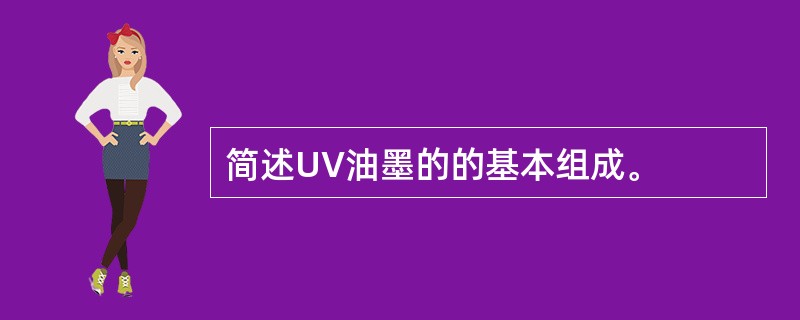 简述UV油墨的的基本组成。